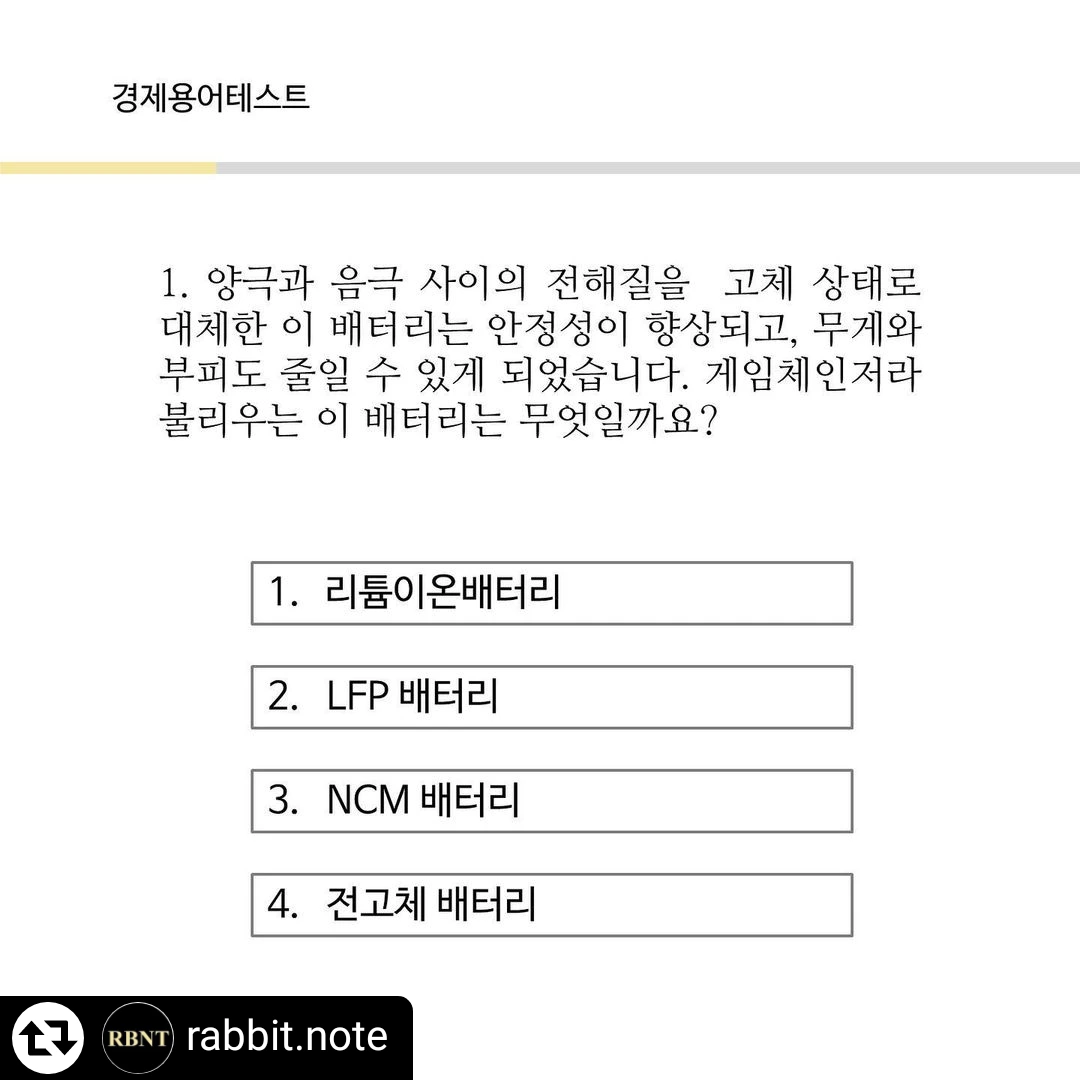 경제용어테스트

1. 양극과 음극 사이의 전해질을 고체 상태로 대체한 이 배터리는 안정성이 향상되고, 무게와 부피도 줄일 수 있게 되었습니다. 게임체인저라 불리우는 이 배터리는 무엇일까요?

1. 리튬이온배터리

2. LFP 배터리

3. NCM 배터리

4. 전고체 배터리

RBNT rabbit.note